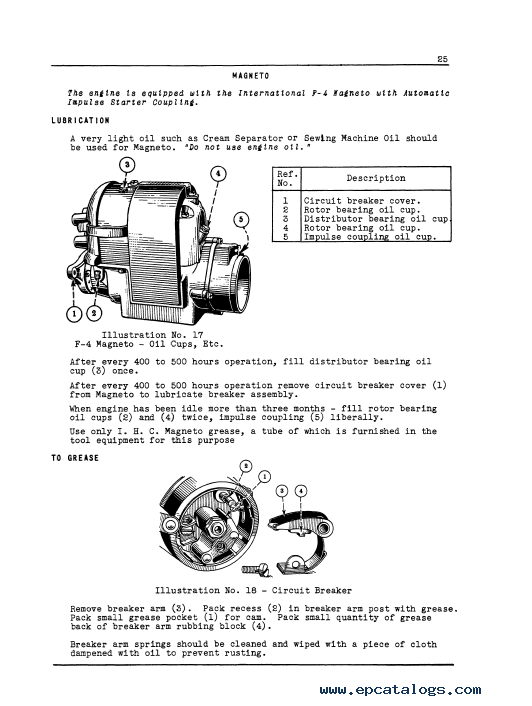 25

MAGNETO

The engine is equipped with the International F-4 Magneto with Automatic Impulse Starter Coupling.

LUBRICATION

A very light oil such as Cream Separator or Sewing Machine Oil should be used for Magneto. "Do not use engine oil."

3

4

5

1

2

| Ref. No. | Description |
|---|---|
| 1 | Circuit breaker cover. |
| 2 | Rotor bearing oil cup. |
| 3 | Distributor bearing oil cup. |
| 4 | Rotor bearing oil cup. |
| 5 | Impulse coupling oil cup. |

Illustration No. 17
F-4 Magneto - Oil Cups, Etc.

After every 400 to 500 hours operation, fill distributor bearing oil cup (3) once.

After every 400 to 500 hours operation remove circuit breaker cover (1) from Magneto to lubricate breaker assembly.

When engine has been idle more than three months - fill rotor bearing oil cups (2) and (4) twice, impulse coupling (5) liberally.

Use only I. H. C. Magneto grease, a tube of which is furnished in the tool equipment for this purpose

TO GREASE

2

1

3

4

Illustration No. 18 - Circuit Breaker

Remove breaker arm (3). Pack recess (2) in breaker arm post with grease. Pack small grease pocket (1) for cam. Pack small quantity of grease back of breaker arm rubbing block (4).

Breaker arm springs should be cleaned and wiped with a piece of cloth dampened with oil to prevent rusting.

www.epcatalogs.com